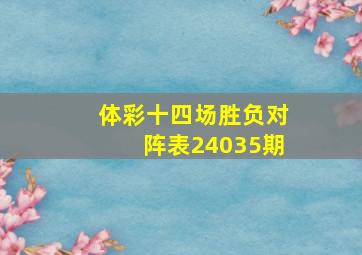 体彩十四场胜负对阵表24035期